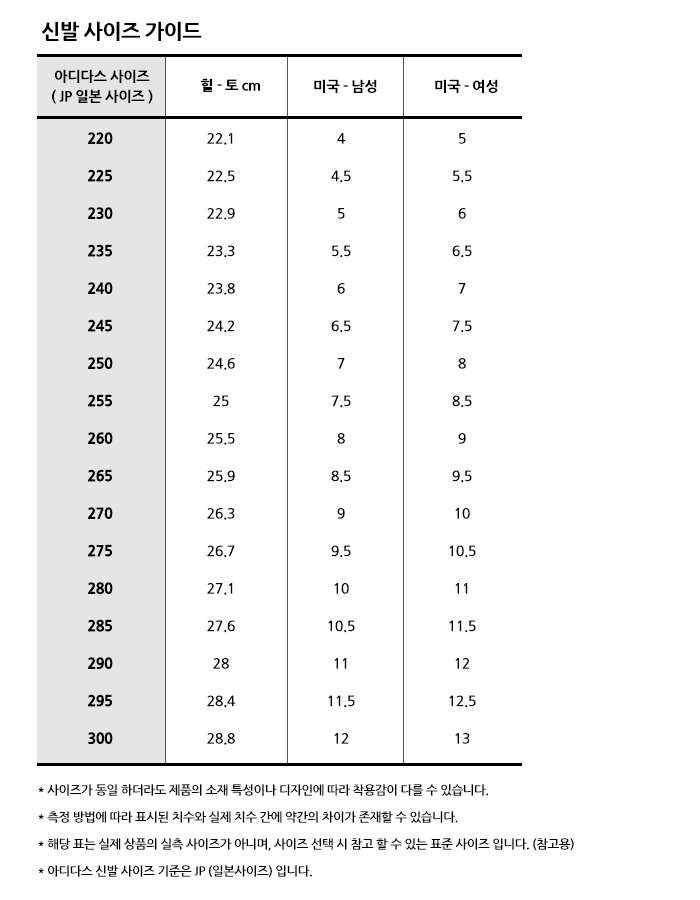 신발 사이즈 가이드

| 아디다스 사이즈 ( JP 일본 사이즈 ) | 힐 - 토 cm | 미국 - 남성 | 미국 - 여성 |
|---|---|---|---|
| 220 | 22.1 | 4 | 5 |
| 225 | 22.5 | 4.5 | 5.5 |
| 230 | 22.9 | 5 | 6 |
| 235 | 23.3 | 5.5 | 6.5 |
| 240 | 23.8 | 6 | 7 |
| 245 | 24.2 | 6.5 | 7.5 |
| 250 | 24.6 | 7 | 8 |
| 255 | 25 | 7.5 | 8.5 |
| 260 | 25.5 | 8 | 9 |
| 265 | 25.9 | 8.5 | 9.5 |
| 270 | 26.3 | 9 | 10 |
| 275 | 26.7 | 9.5 | 10.5 |
| 280 | 27.1 | 10 | 11 |
| 285 | 27.6 | 10.5 | 11.5 |
| 290 | 28 | 11 | 12 |
| 295 | 28.4 | 11.5 | 12.5 |
| 300 | 28.8 | 12 | 13 |

* 사이즈가 동일 하더라도 제품의 소재 특성이나 디자인에 따라 착용감이 다를 수 있습니다.
* 측정 방법에 따라 표시된 치수와 실제 치수 간에 약간의 차이가 존재할 수 있습니다.
* 해당 표는 실제 상품의 실측 사이즈가 아니며, 사이즈 선택 시 참고 할 수 있는 표준 사이즈 입니다. (참고용)
* 아디다스 신발 사이즈 기준은 JP (일본사이즈) 입니다.